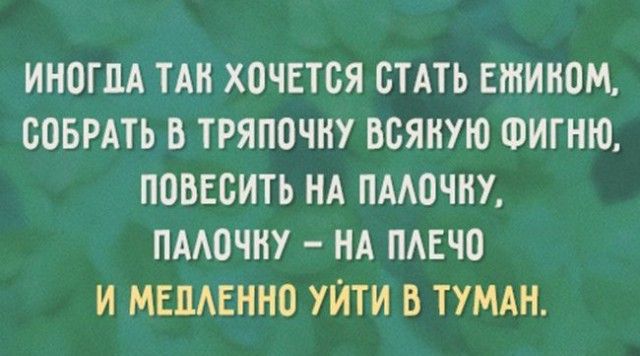 ИНОГДА ТАК ХОЧЕТСЯ СТАТЬ ЕЖИКОМ, СОБРАТЬ В ТРЯПОЧКУ ВСЯКУЮ ФИГНЮ, ПОВЕСИТЬ НА ПАЛОЧКУ, ПАЛОЧКУ – НА ПЛЕЧО И МЕДЛЕННО УЙТИ В ТУМАН.